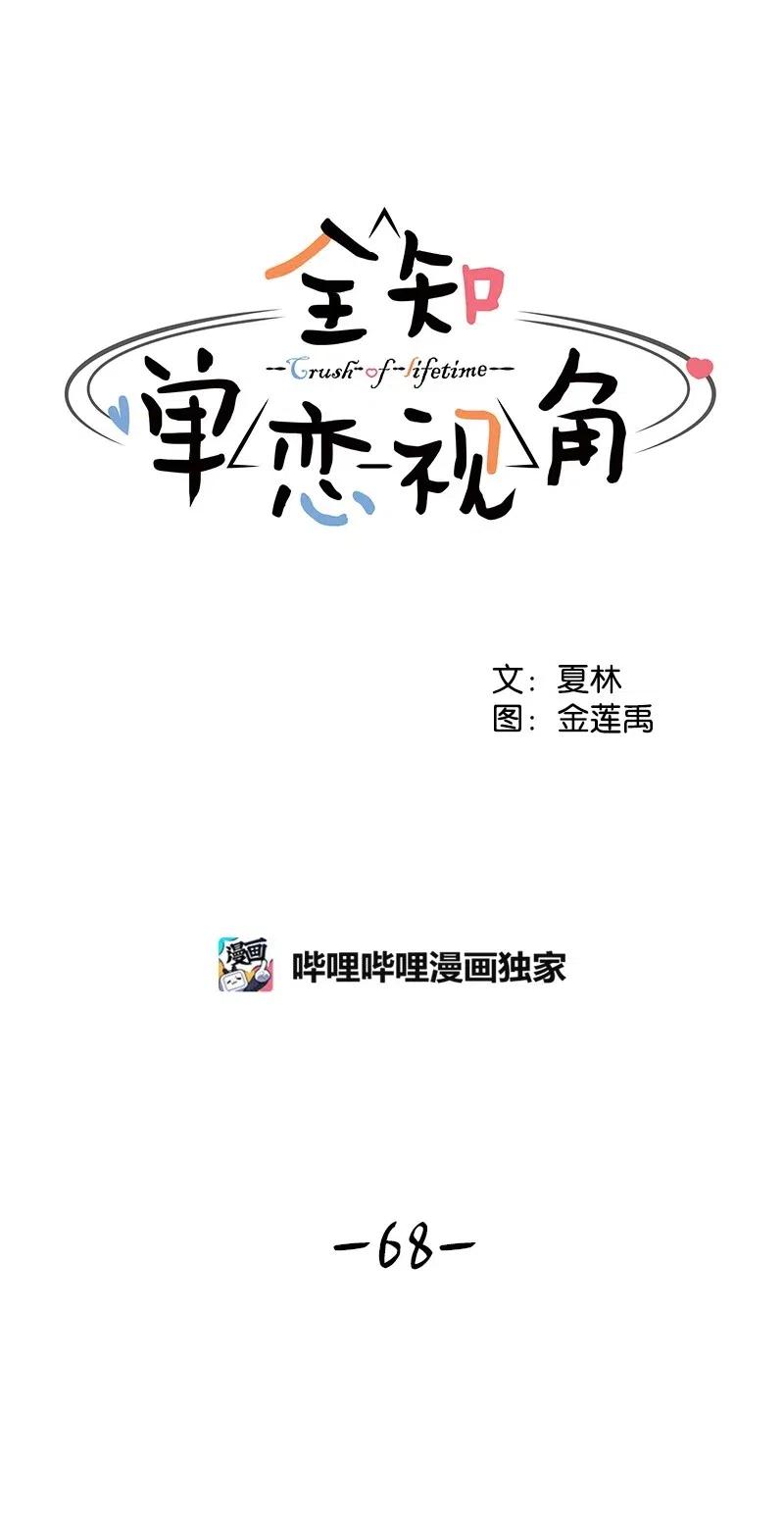 全知
Crush of Lifetime
单恋视角

文：夏林
图：金莲禹

漫画
哔哩哔哩漫画独家

-68-